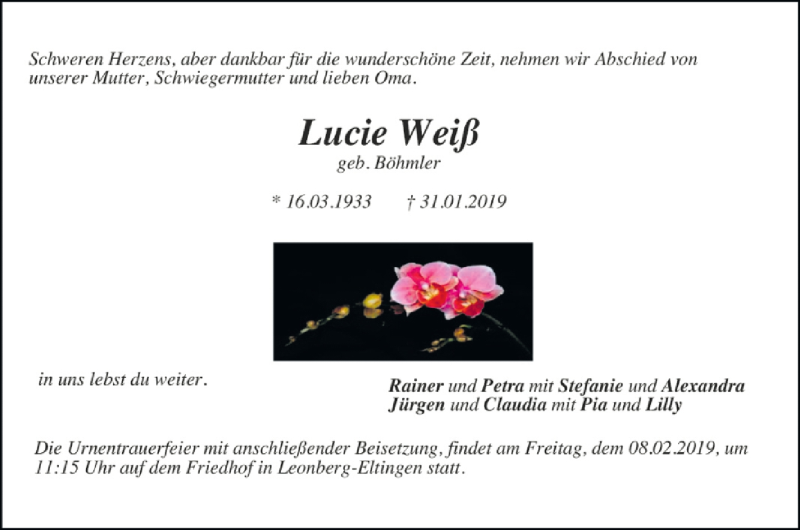 Schweren Herzens, aber dankbar für die wunderschöne Zeit, nehmen wir Abschied von unserer Mutter, Schwiegermutter und lieben Oma.

Lucie Weiß
geb. Böhmler

* 16.03.1933 † 31.01.2019

in uns lebst du weiter.

Rainer und Petra mit Stefanie und Alexandra
Jürgen und Claudia mit Pia und Lilly

Die Urnentrauerfeier mit anschließender Beisetzung, findet am Freitag, dem 08.02.2019, um 11:15 Uhr auf dem Friedhof in Leonberg-Eltingen statt.